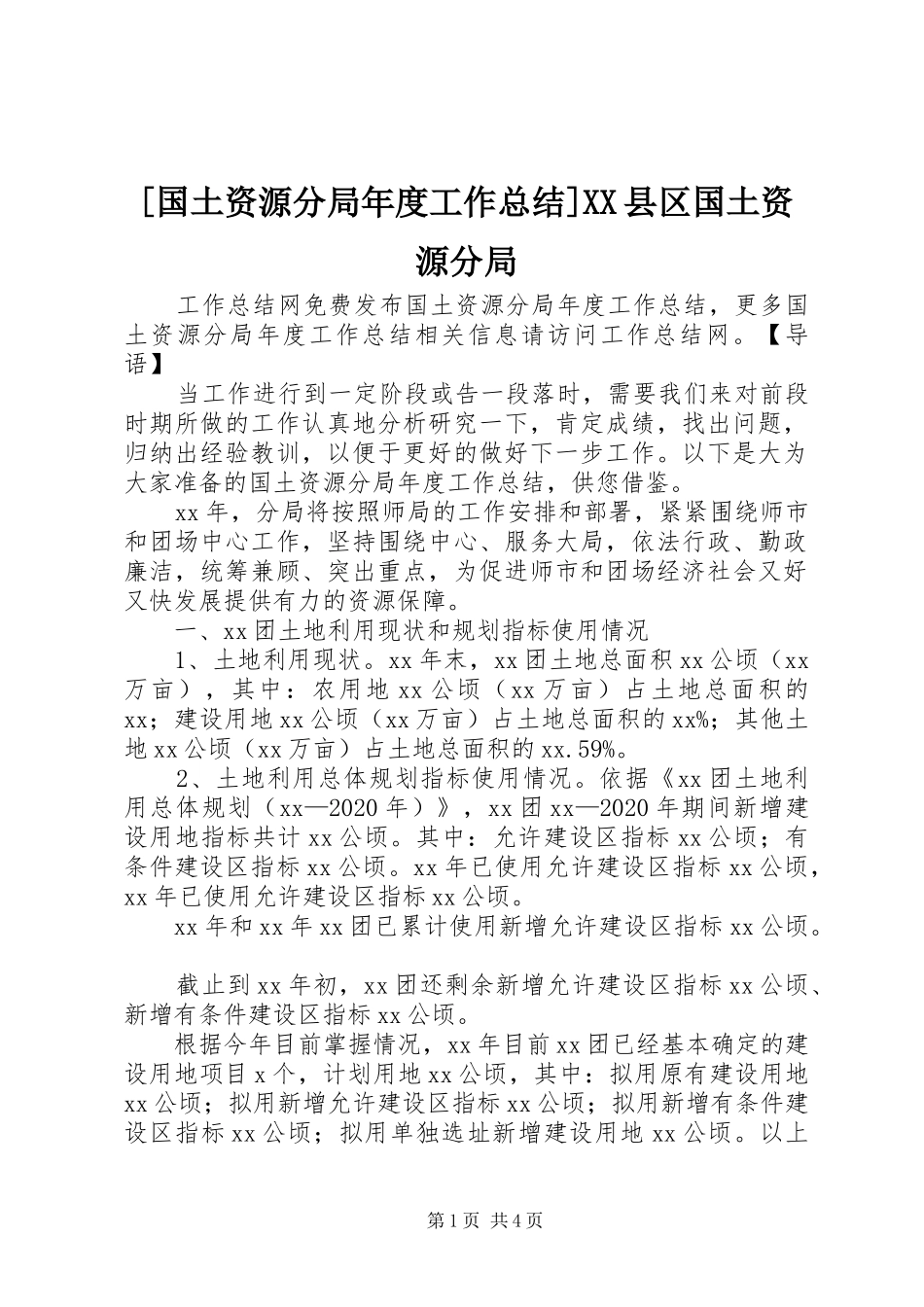 [国土资源分局年度工作总结]XX县区国土资源分局

工作总结网免费发布国土资源分局年度工作总结，更多国土资源分局年度工作总结相关信息请访问工作总结网。【导语】

当工作进行到一定阶段或告一段落时，需要我们来对前段时期所做的工作认真地分析研究一下，肯定成绩，找出问题，归纳出经验教训，以便于更好的做好下一步工作。以下是大为大家准备的国土资源分局年度工作总结，供您借鉴。

xx年，分局将按照师局的工作安排和部署，紧紧围绕师市和团场中心工作，坚持围绕中心、服务大局，依法行政、勤政廉洁，统筹兼顾、突出重点，为促进师市和团场经济社会又好又快发展提供有力的资源保障。

一、xx团土地利用现状和规划指标使用情况

1、土地利用现状。xx年末，xx团土地总面积xx公顷（xx万亩），其中：农用地xx公顷（xx万亩）占土地总面积的xx；建设用地xx公顷（xx万亩）占土地总面积的xx%；其他土地xx公顷（xx万亩）占土地总面积的xx.59%。

2、土地利用总体规划指标使用情况。依据《xx团土地利用总体规划（xx—2020年）》，xx团xx—2020年期间新增建设用地指标共计xx公顷。其中：允许建设区指标xx公顷；有条件建设区指标xx公顷。xx年已使用允许建设区指标xx公顷，xx年已使用允许建设区指标xx公顷。

xx年和xx年xx团已累计使用新增允许建设区指标xx公顷。

截止到xx年初，xx团还剩余新增允许建设区指标xx公顷、新增有条件建设区指标xx公顷。

根据今年目前掌握情况，xx年目前xx团已经基本确定的建设用地项目x个，计划用地xx公顷，其中：拟用原有建设用地xx公顷；拟用新增允许建设区指标xx公顷；拟用新增有条件建设区指标xx公顷；拟用单独选址新增建设用地xx公顷。以上

第1页 共4页